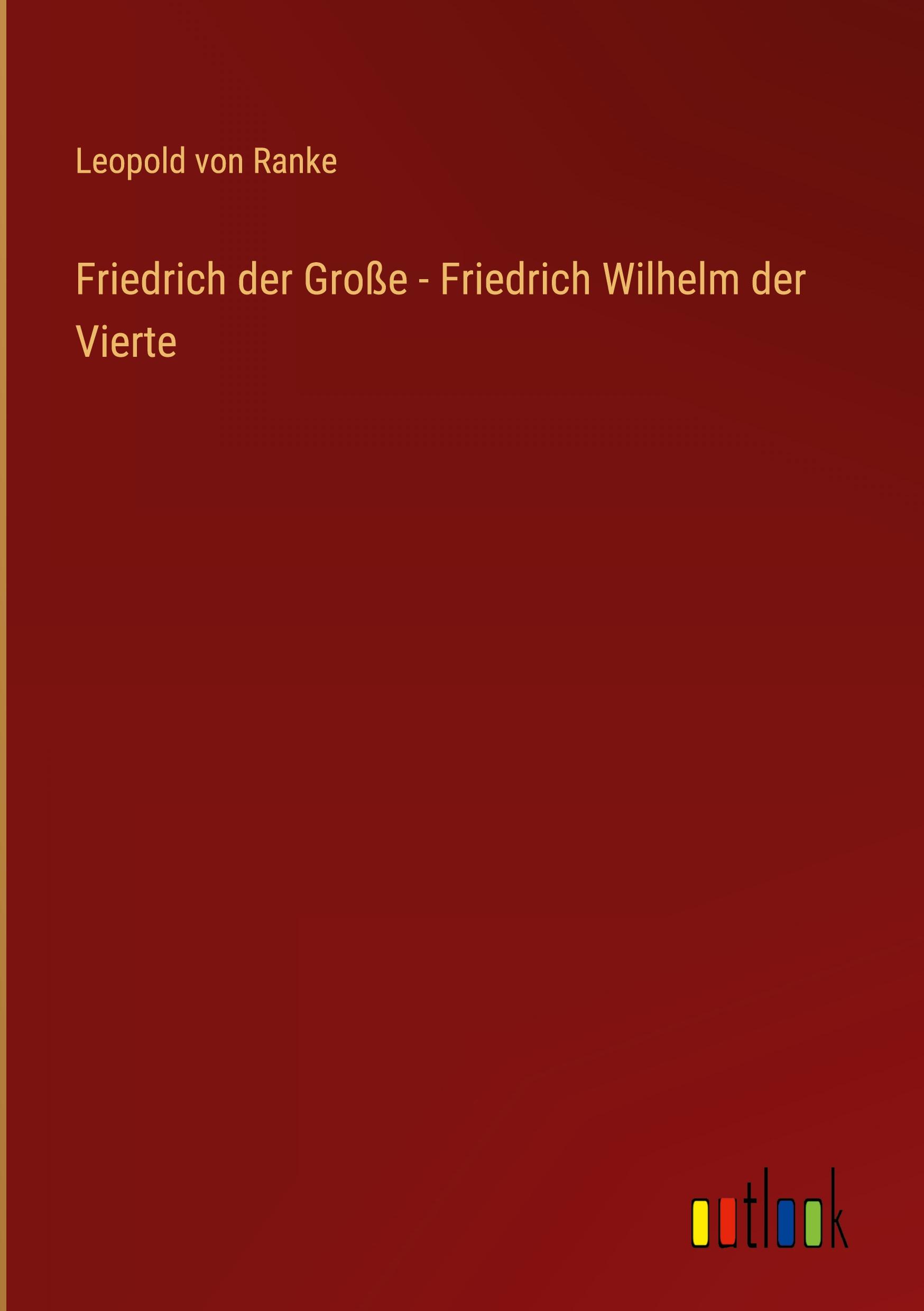 Leopold von Ranke

Friedrich der Große - Friedrich Wilhelm der Vierte

outlook